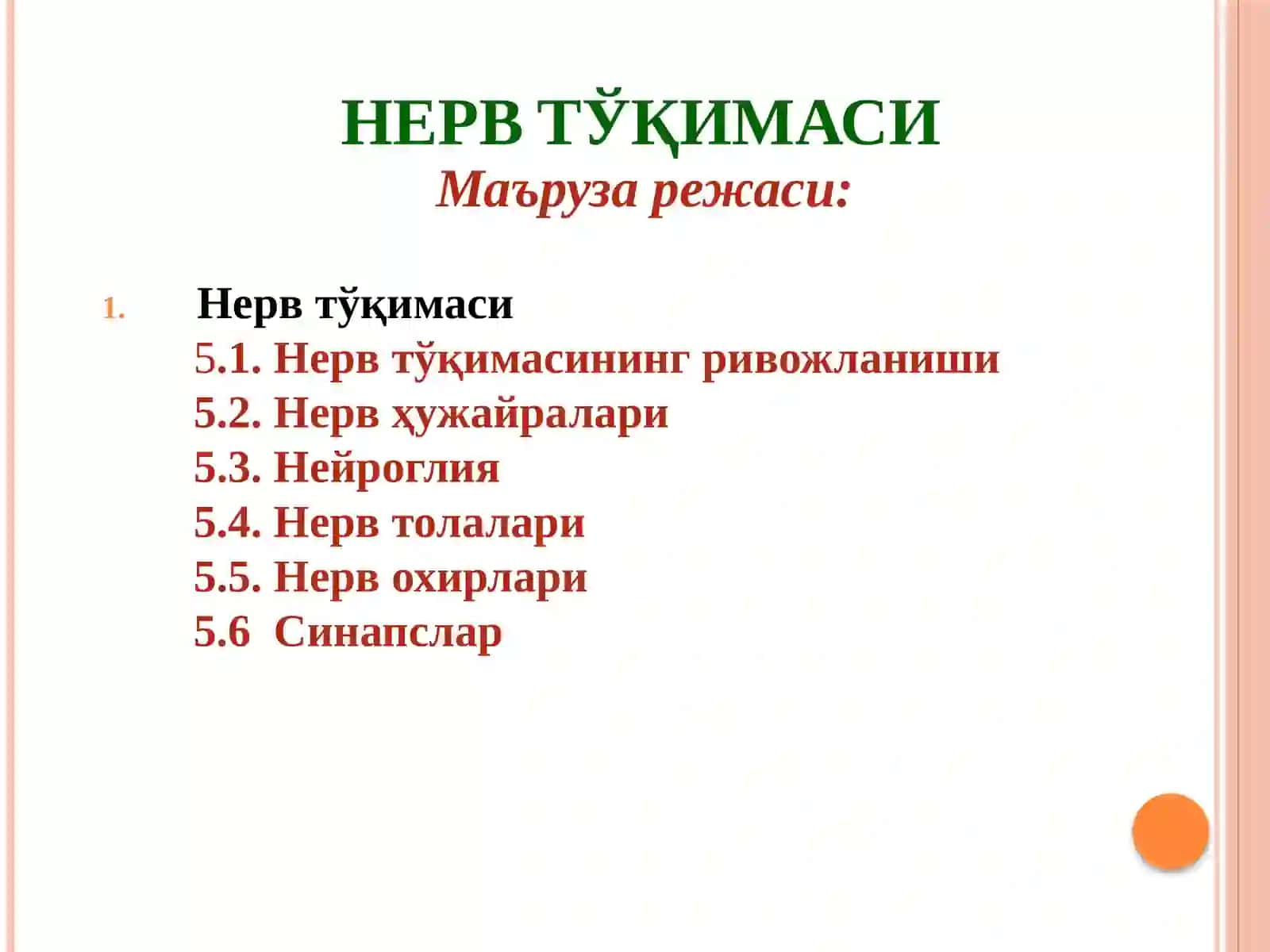 НЕРВ ТЎҚИМАСИ
Маъруза режаси:

1. Нерв тўқимаси
5.1. Нерв тўқимасининг ривожланиши
5.2. Нерв ҳужайралари
5.3. Нейроглия
5.4. Нерв толалари
5.5. Нерв охирлари
5.6 Синапслар